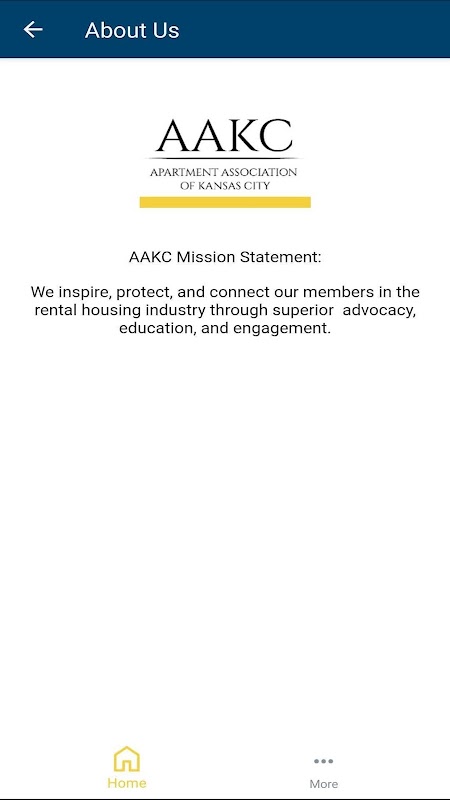 About Us

AAKC
APARTMENT ASSOCIATION OF KANSAS CITY

AAKC Mission Statement:

We inspire, protect, and connect our members in the rental housing industry through superior advocacy, education, and engagement.

Home
More